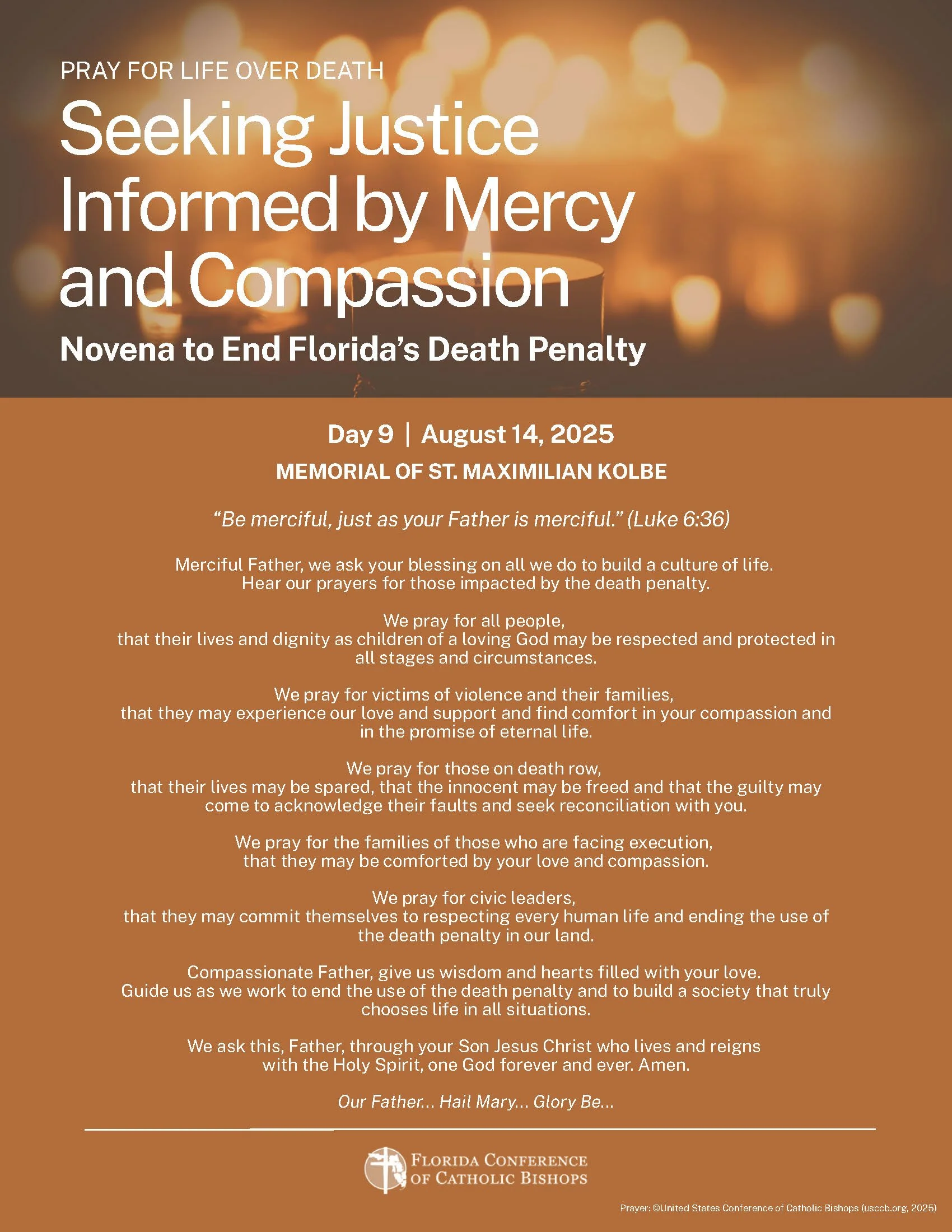 PRAY FOR LIFE OVER DEATH

Seeking Justice Informed by Mercy and Compassion

Novena to End Florida's Death Penalty

Day 9 | August 14, 2025

MEMORIAL OF ST. MAXIMILIAN KOLBE

"Be merciful, just as your Father is merciful." (Luke 6:36)

Merciful Father, we ask your blessing on all we do to build a culture of life. Hear our prayers for those impacted by the death penalty.

We pray for all people, that their lives and dignity as children of a loving God may be respected and protected in all stages and circumstances.

We pray for victims of violence and their families, that they may experience our love and support and find comfort in your compassion and in the promise of eternal life.

We pray for those on death row, that their lives may be spared, that the innocent may be freed and that the guilty may come to acknowledge their faults and seek reconciliation with you.

We pray for the families of those who are facing execution, that they may be comforted by your love and compassion.

We pray for civic leaders, that they may commit themselves to respecting every human life and ending the use of the death penalty in our land.

Compassionate Father, give us wisdom and hearts filled with your love. Guide us as we work to end the use of the death penalty and to build a society that truly chooses life in all situations.

We ask this, Father, through your Son Jesus Christ who lives and reigns with the Holy Spirit, one God forever and ever. Amen.

Our Father... Hail Mary... Glory Be...

FLORIDA CONFERENCE OF CATHOLIC BISHOPS

Prayer: ©United States Conference of Catholic Bishops (usccb.org, 2025)